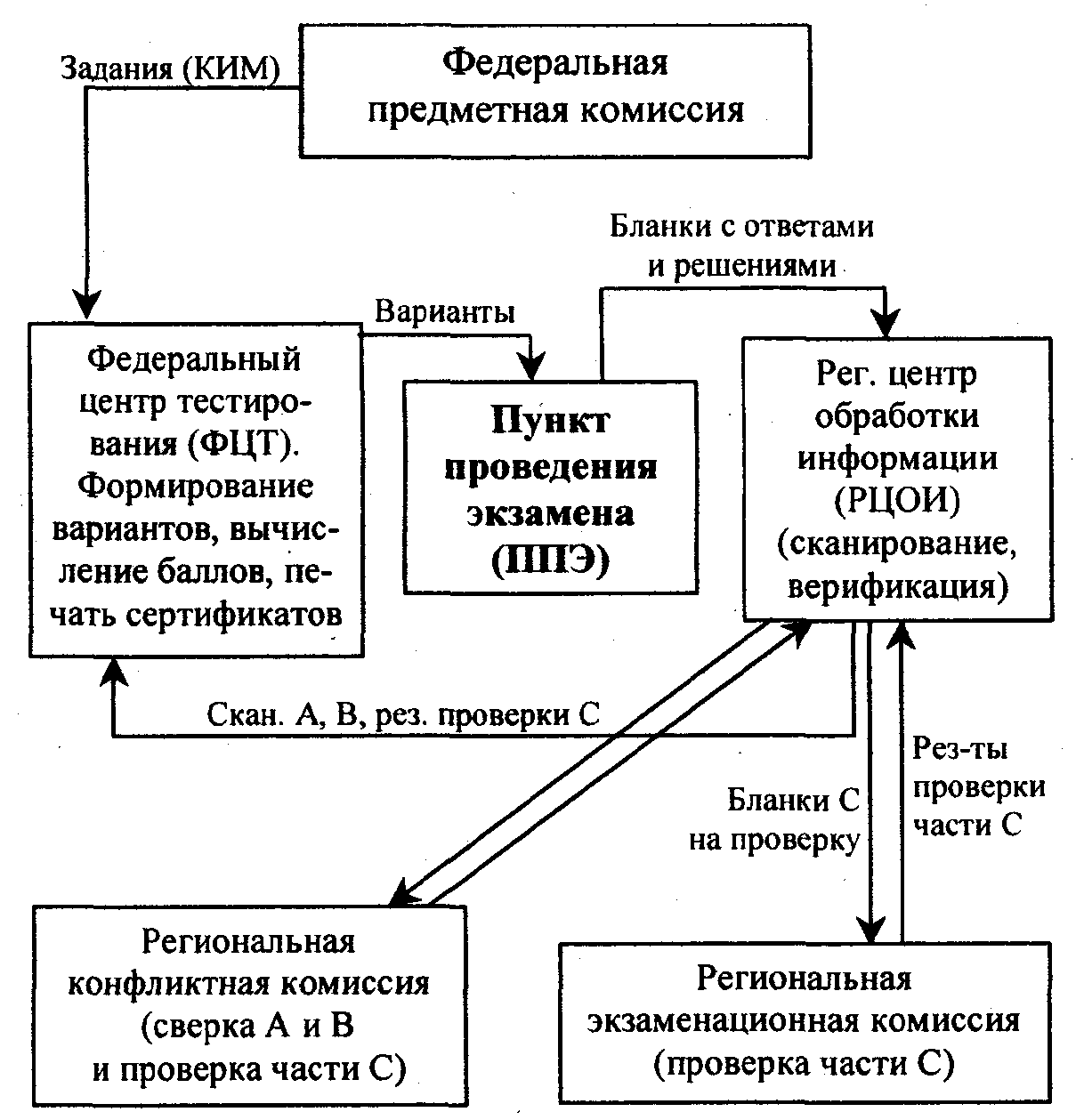 Задания (КИМ)

Федеральная предметная комиссия

Бланки с ответами и решениями

Варианты

Федеральный центр тестирования (ФЦТ). Формирование вариантов, вычисление баллов, печать сертификатов

Пункт проведения экзамена (ППЭ)

Рег. центр обработки информации (РЦОИ) (сканирование, верификация)

Скан. А, В, рез. проверки С

Бланки С на проверку

Рез-ты проверки части С

Региональная конфликтная комиссия (сверка А и В и проверка части С)

Региональная экзаменационная комиссия (проверка части С)